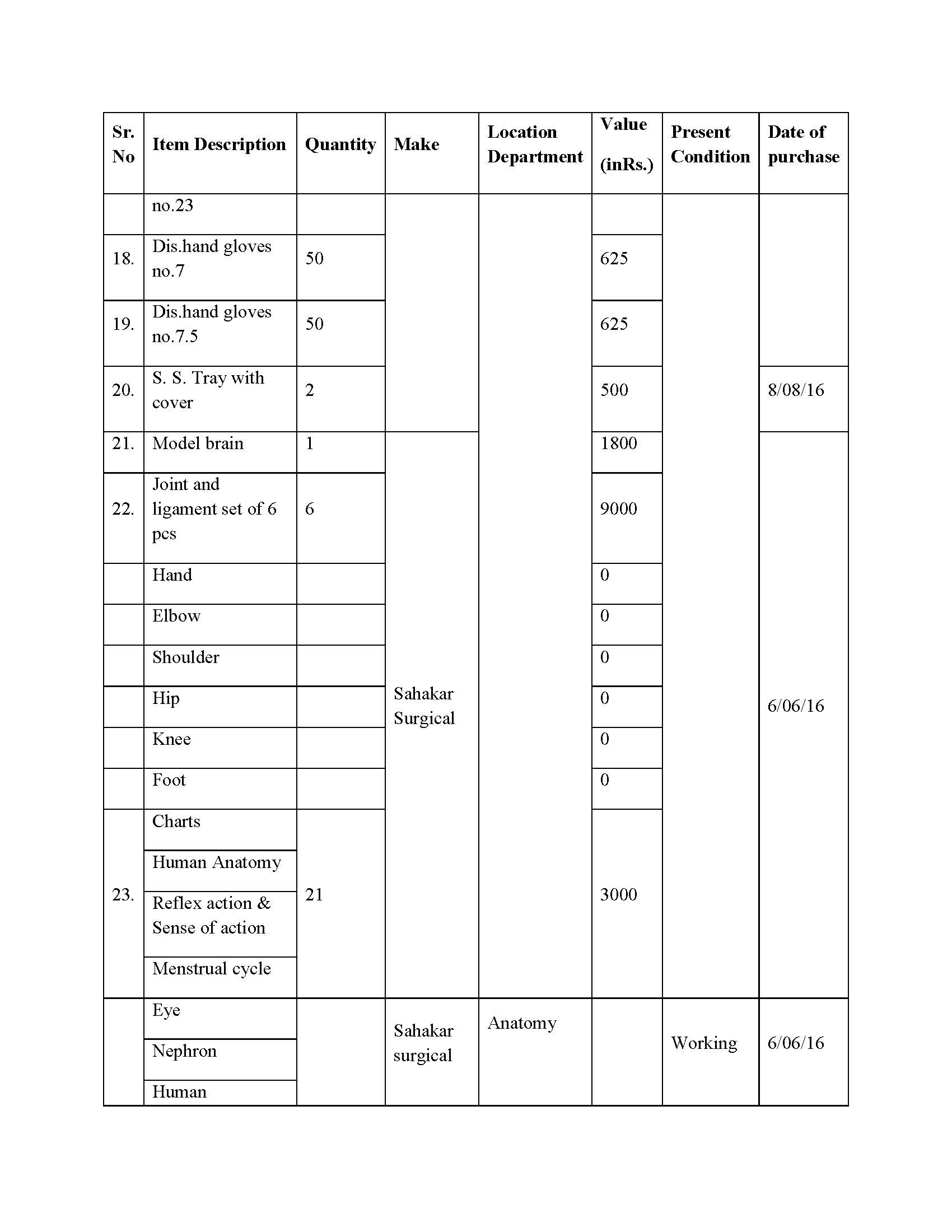 | Sr. No | Item Description | Quantity | Make | Location Department | Value (inRs.) | Present Condition | Date of purchase |
|---|---|---|---|---|---|---|---|
| | no.23 | | | | | | |
| 18. | Dis.hand gloves no.7 | 50 | | | 625 | | |
| 19. | Dis.hand gloves no.7.5 | 50 | | | 625 | | |
| 20. | S. S. Tray with cover | 2 | | | 500 | | 8/08/16 |
| 21. | Model brain | 1 | Sahakar Surgical | | 1800 | | 6/06/16 |
| 22. | Joint and ligament set of 6 pcs | 6 | | | 9000 | | |
| | Hand | | | | 0 | | |
| | Elbow | | | | 0 | | |
| | Shoulder | | | | 0 | | |
| | Hip | | | | 0 | | |
| | Knee | | | | 0 | | |
| | Foot | | | | 0 | | |
| 23. | Charts | 21 | | | 3000 | | |
| | Human Anatomy | | | | | | |
| | Reflex action & Sense of action | | | | | | |
| | Menstrual cycle | | | | | | |
| | Eye | | Sahakar surgical | Anatomy | | Working | 6/06/16 |
| | Nephron | | | | | | |
| | Human | | | | | | |